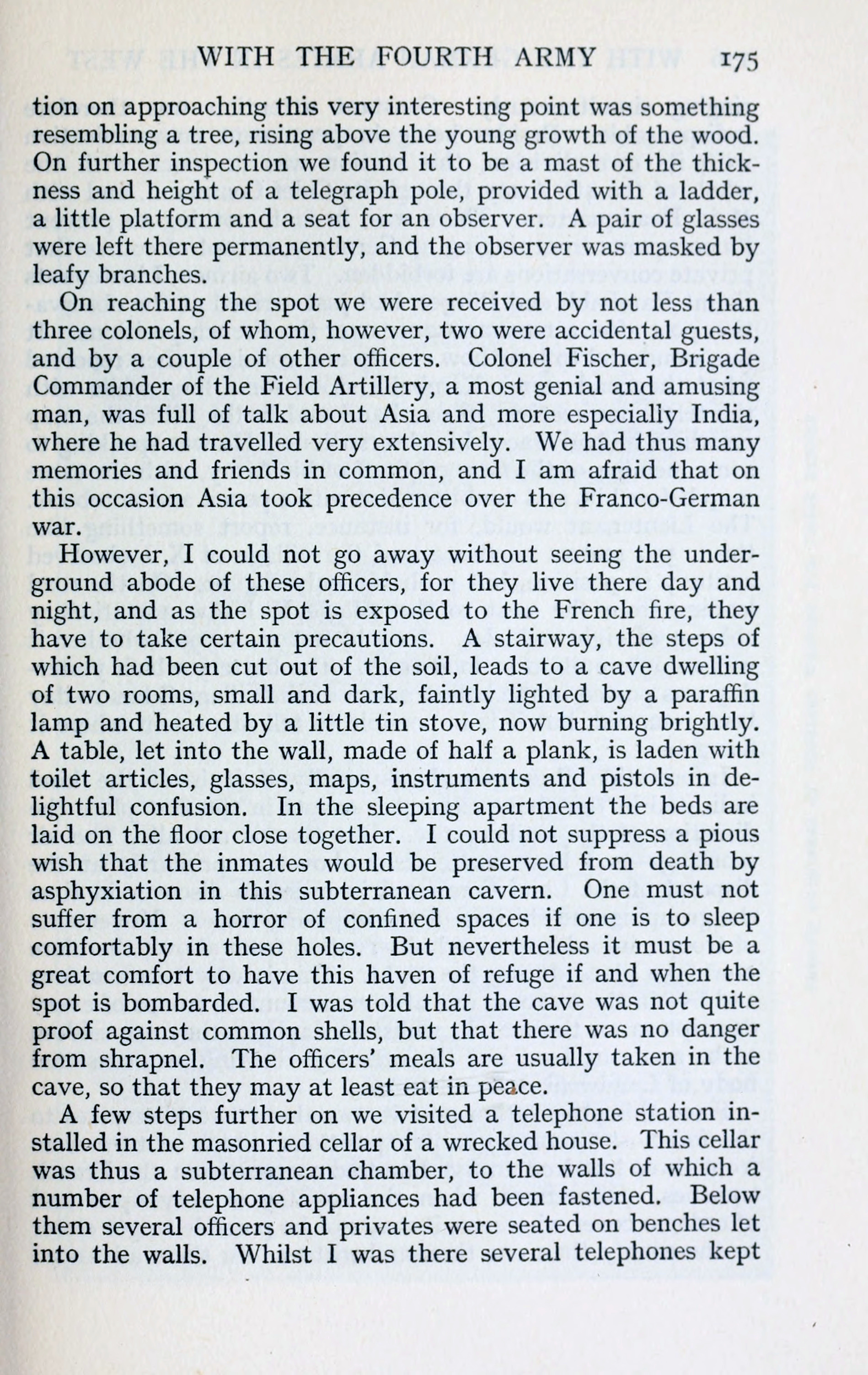 WITH THE FOURTH ARMY 175

tion on approaching this very interesting point was something resembling a tree, rising above the young growth of the wood. On further inspection we found it to be a mast of the thickness and height of a telegraph pole, provided with a ladder, a little platform and a seat for an observer. A pair of glasses were left there permanently, and the observer was masked by leafy branches.

On reaching the spot we were received by not less than three colonels, of whom, however, two were accidental guests, and by a couple of other officers. Colonel Fischer, Brigade Commander of the Field Artillery, a most genial and amusing man, was full of talk about Asia and more especially India, where he had travelled very extensively. We had thus many memories and friends in common, and I am afraid that on this occasion Asia took precedence over the Franco-German war.

However, I could not go away without seeing the underground abode of these officers, for they live there day and night, and as the spot is exposed to the French fire, they have to take certain precautions. A stairway, the steps of which had been cut out of the soil, leads to a cave dwelling of two rooms, small and dark, faintly lighted by a paraffin lamp and heated by a little tin stove, now burning brightly. A table, let into the wall, made of half a plank, is laden with toilet articles, glasses, maps, instruments and pistols in delightful confusion. In the sleeping apartment the beds are laid on the floor close together. I could not suppress a pious wish that the inmates would be preserved from death by asphyxiation in this subterranean cavern. One must not suffer from a horror of confined spaces if one is to sleep comfortably in these holes. But nevertheless it must be a great comfort to have this haven of refuge if and when the spot is bombarded. I was told that the cave was not quite proof against common shells, but that there was no danger from shrapnel. The officers' meals are usually taken in the cave, so that they may at least eat in peace.

A few steps further on we visited a telephone station installed in the masonried cellar of a wrecked house. This cellar was thus a subterranean chamber, to the walls of which a number of telephone appliances had been fastened. Below them several officers and privates were seated on benches let into the walls. Whilst I was there several telephones kept